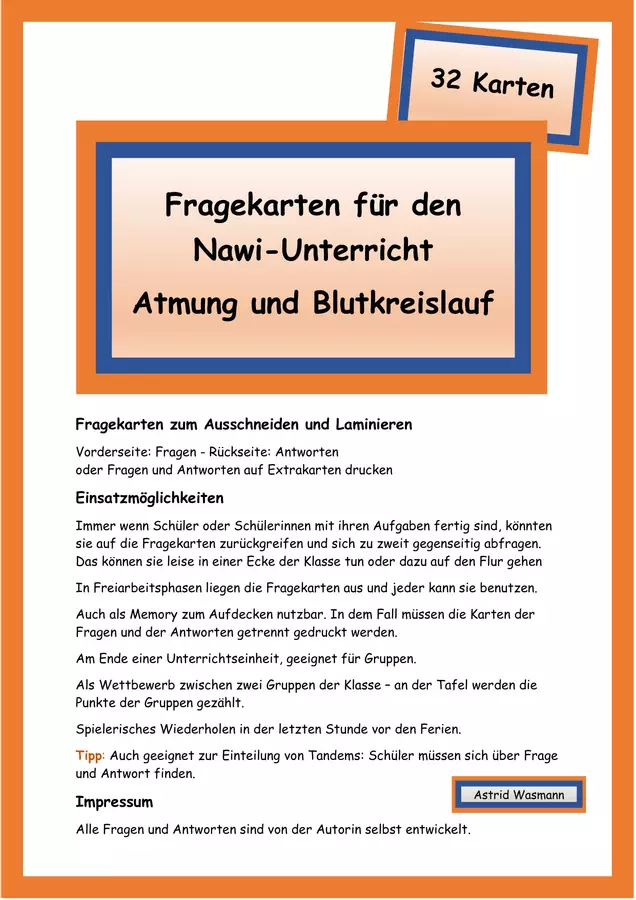 32 Karten

Fragekarten für den Nawi-Unterricht
Atmung und Blutkreislauf

Fragekarten zum Ausschneiden und Laminieren

Vorderseite: Fragen - Rückseite: Antworten
oder Fragen und Antworten auf Extrakarten drucken

Einsatzmöglichkeiten

Immer wenn Schüler oder Schülerinnen mit ihren Aufgaben fertig sind, könnten sie auf die Fragekarten zurückgreifen und sich zu zweit gegenseitig abfragen. Das können sie leise in einer Ecke der Klasse tun oder dazu auf den Flur gehen

In Freiarbeitsphasen liegen die Fragekarten aus und jeder kann sie benutzen.

Auch als Memory zum Aufdecken nutzbar. In dem Fall müssen die Karten der Fragen und der Antworten getrennt gedruckt werden.

Am Ende einer Unterrichtseinheit, geeignet für Gruppen.

Als Wettbewerb zwischen zwei Gruppen der Klasse – an der Tafel werden die Punkte der Gruppen gezählt.

Spielerisches Wiederholen in der letzten Stunde vor den Ferien.

Tipp: Auch geeignet zur Einteilung von Tandems: Schüler müssen sich über Frage und Antwort finden.

Astrid Wasmann

Impressum

Alle Fragen und Antworten sind von der Autorin selbst entwickelt.